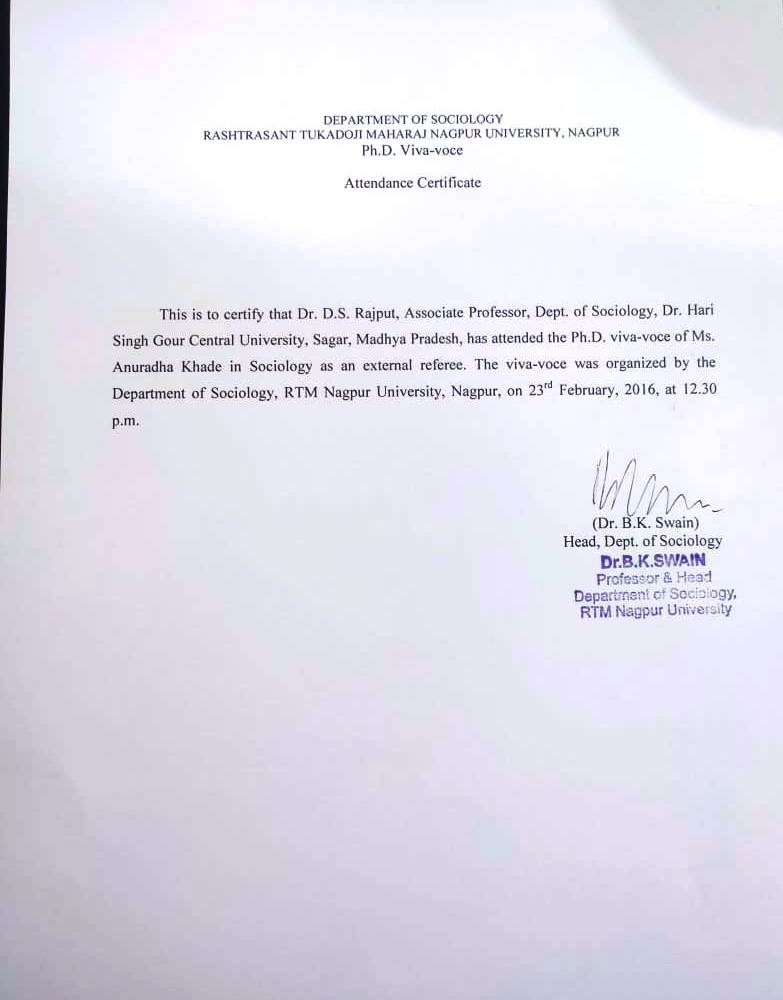 DEPARTMENT OF SOCIOLOGY
RASHTRASANT TUKADOJI MAHARAJ NAGPUR UNIVERSITY, NAGPUR
Ph.D. Viva-voce

Attendance Certificate

This is to certify that Dr. D.S. Rajput, Associate Professor, Dept. of Sociology, Dr. Hari Singh Gour Central University, Sagar, Madhya Pradesh, has attended the Ph.D. viva-voce of Ms. Anuradha Khade in Sociology as an external referee. The viva-voce was organized by the Department of Sociology, RTM Nagpur University, Nagpur, on 23$^{rd}$ February, 2016, at 12.30 p.m.

(Dr. B.K. Swain)
Head, Dept. of Sociology

Dr.B.K.SWAIN
Professor & Head
Department of Sociology,
RTM Nagpur University